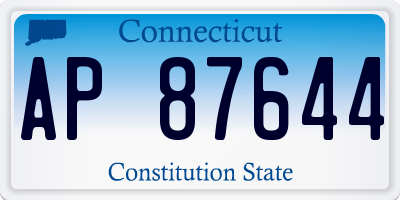 Connecticut

AP 87644

Constitution State